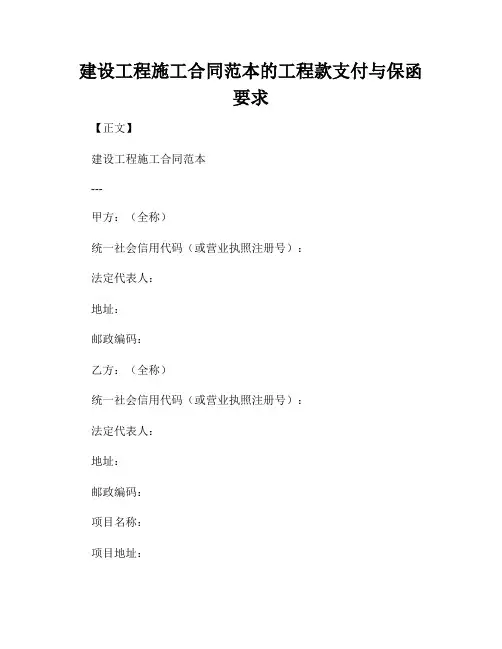 建设工程施工合同范本的工程款支付与保函要求

【正文】

建设工程施工合同范本

---

甲方：（全称）

统一社会信用代码（或营业执照注册号）：

法定代表人：

地址：

邮政编码：

乙方：（全称）

统一社会信用代码（或营业执照注册号）：

法定代表人：

地址：

邮政编码：

项目名称：

项目地址：